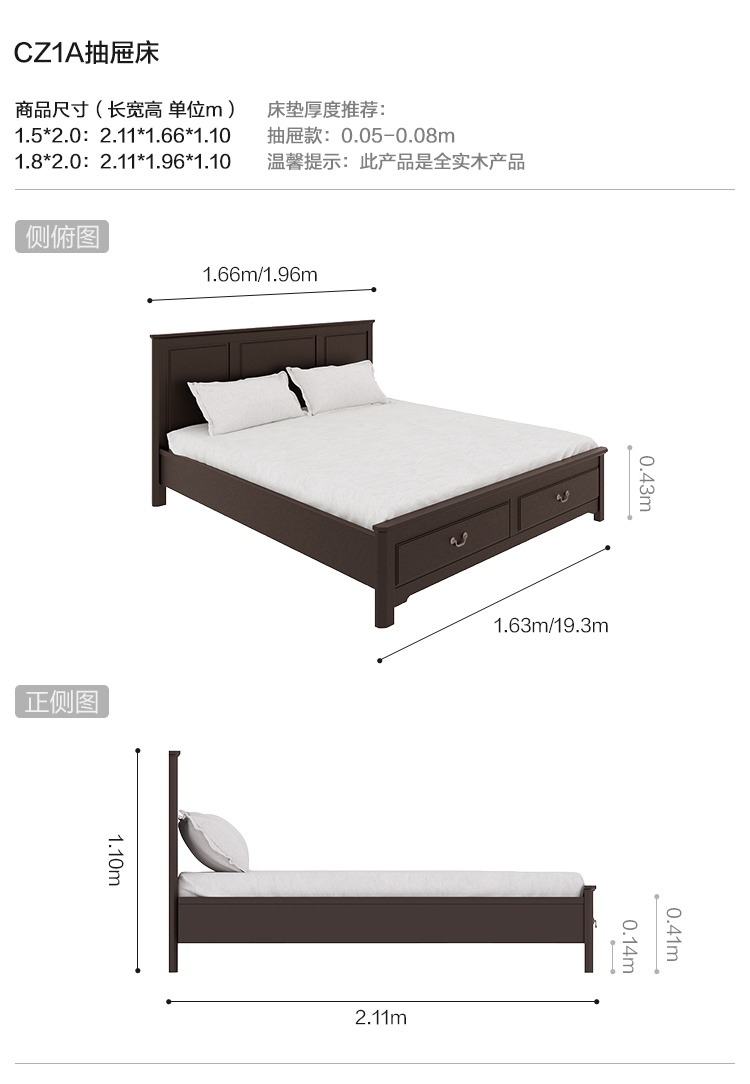 CZ1A抽屉床

商品尺寸（长宽高 单位m）
1.5*2.0：2.11*1.66*1.10
1.8*2.0：2.11*1.96*1.10

床垫厚度推荐：
抽屉款：0.05-0.08m
温馨提示：此产品是全实木产品

侧俯图

1.66m/1.96m

0.43m

1.63m/19.3m

正侧图

1.10m

0.41m

0.14m

2.11m